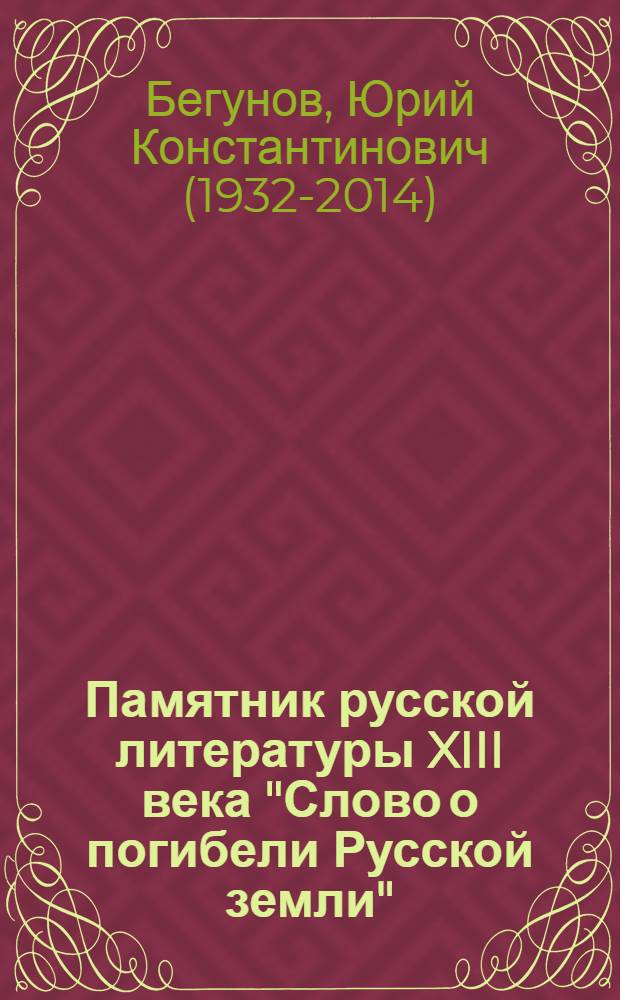 Бегунов, Юрий Константинович (1932-2014)

Памятник русской литературы XIII века "Слово о погибели Русской земли"